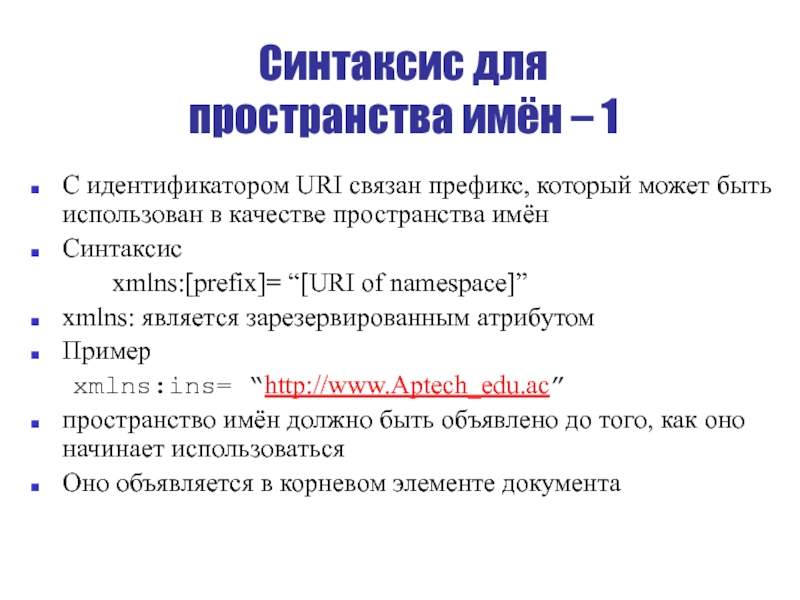 Синтаксис для пространства имён – 1

С идентификатором URI связан префикс, который может быть использован в качестве пространства имён

Синтаксис

xmlns:[prefix]= “[URI of namespace]”

xmlns: является зарезервированным атрибутом

Пример

xmlns:ins= “http://www.Aptech_edu.ac”

пространство имён должно быть объявлено до того, как оно начинает использоваться

Оно объявляется в корневом элементе документа